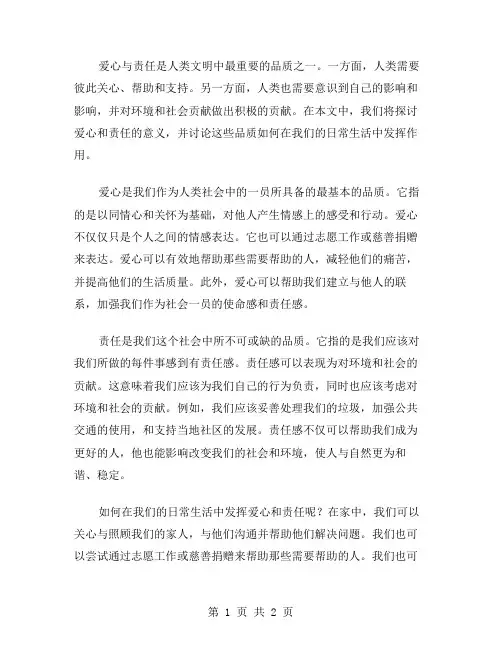 爱心与责任是人类文明中最重要的品质之一。一方面，人类需要彼此关心、帮助和支持。另一方面，人类也需要意识到自己的影响和影响，并对环境和社会贡献做出积极的贡献。在本文中，我们将探讨爱心和责任的意义，并讨论这些品质如何在我们的日常生活中发挥作用。

爱心是我们作为人类社会中的一员所具备的最基本的品质。它指的是以同情心和关怀为基础，对他人产生情感上的感受和行动。爱心不仅仅只是个人之间的情感表达。它也可以通过志愿工作或慈善捐赠来表达。爱心可以有效地帮助那些需要帮助的人，减轻他们的痛苦，并提高他们的生活质量。此外，爱心可以帮助我们建立与他人的联系，加强我们作为社会一员的使命感和责任感。

责任是我们这个社会中所不可或缺的品质。它指的是我们应该对我们所做的每件事感到有责任感。责任感可以表现为对环境和社会的贡献。这意味着我们应该为我们自己的行为负责，同时也应该考虑对环境和社会的贡献。例如，我们应该妥善处理我们的垃圾，加强公共交通的使用，和支持当地社区的发展。责任感不仅可以帮助我们成为更好的人，他也能影响改变我们的社会和环境，使人与自然更为和谐、稳定。

如何在我们的日常生活中发挥爱心和责任呢？在家中，我们可以关心与照顾我们的家人，与他们沟通并帮助他们解决问题。我们也可以尝试通过志愿工作或慈善捐赠来帮助那些需要帮助的人。我们也可

第 1 页 共 2 页